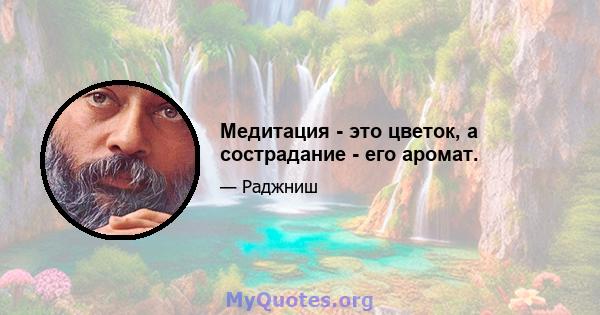 Медитация - это цветок, а сострадание - его аромат.

— Раджниш

MyQuotes.org